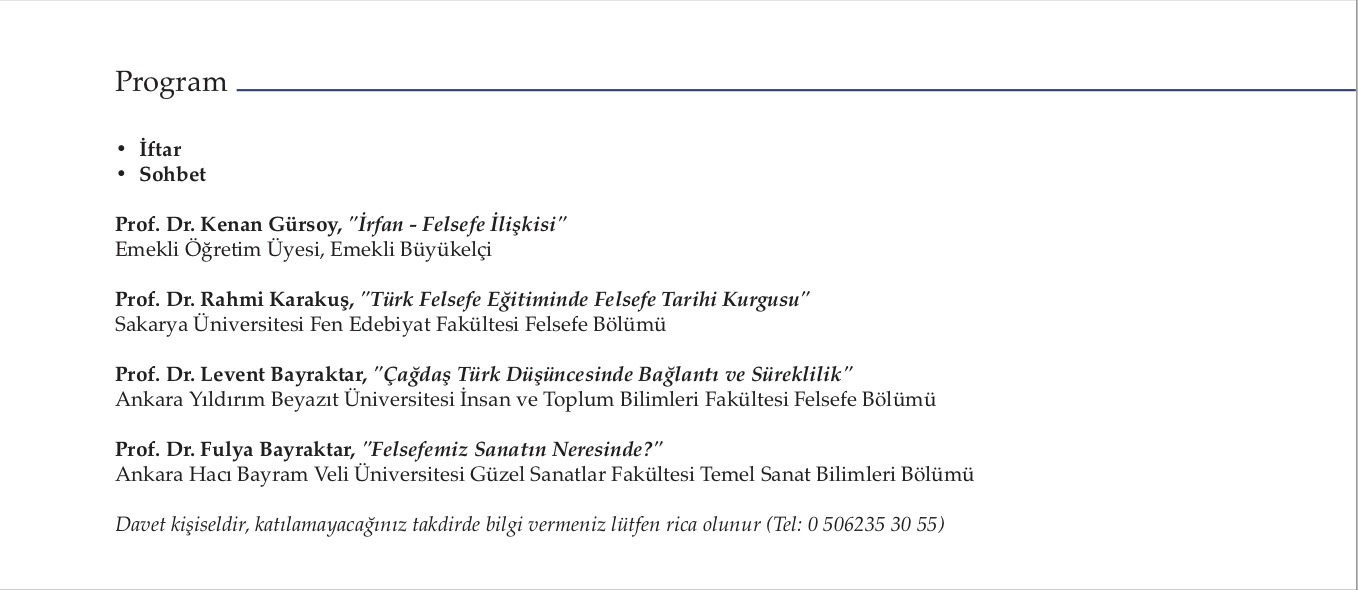 Program

• İftar
• Sohbet

Prof. Dr. Kenan Gürsoy, "İrfan - Felsefe İlişkisi"
Emekli Öğretim Üyesi, Emekli Büyükelçi

Prof. Dr. Rahmi Karakuş, "Türk Felsefe Eğitiminde Felsefe Tarihi Kurgusu"
Sakarya Üniversitesi Fen Edebiyat Fakültesi Felsefe Bölümü

Prof. Dr. Levent Bayraktar, "Çağdaş Türk Düşüncesinde Bağlantı ve Süreklilik"
Ankara Yıldırım Beyazıt Üniversitesi İnsan ve Toplum Bilimleri Fakültesi Felsefe Bölümü

Prof. Dr. Fulya Bayraktar, "Felsefemiz Sanatın Neresinde?"
Ankara Hacı Bayram Veli Üniversitesi Güzel Sanatlar Fakültesi Temel Sanat Bilimleri Bölümü

Davet kişiseldir, katılamayacağınız takdirde bilgi vermeniz lütfen rica olunur (Tel: 0 506235 30 55)